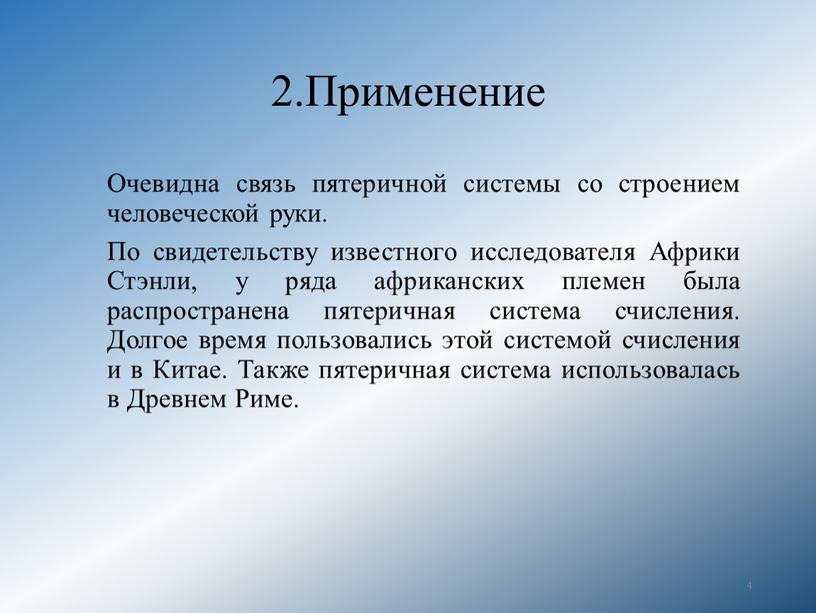 2.Применение

Очевидна связь пятеричной системы со строением человеческой руки.

По свидетельству известного исследователя Африки Стэнли, у ряда африканских племен была распространена пятеричная система счисления. Долгое время пользовались этой системой счисления и в Китае. Также пятеричная система использовалась в Древнем Риме.

4